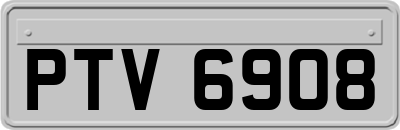 PTV 6908